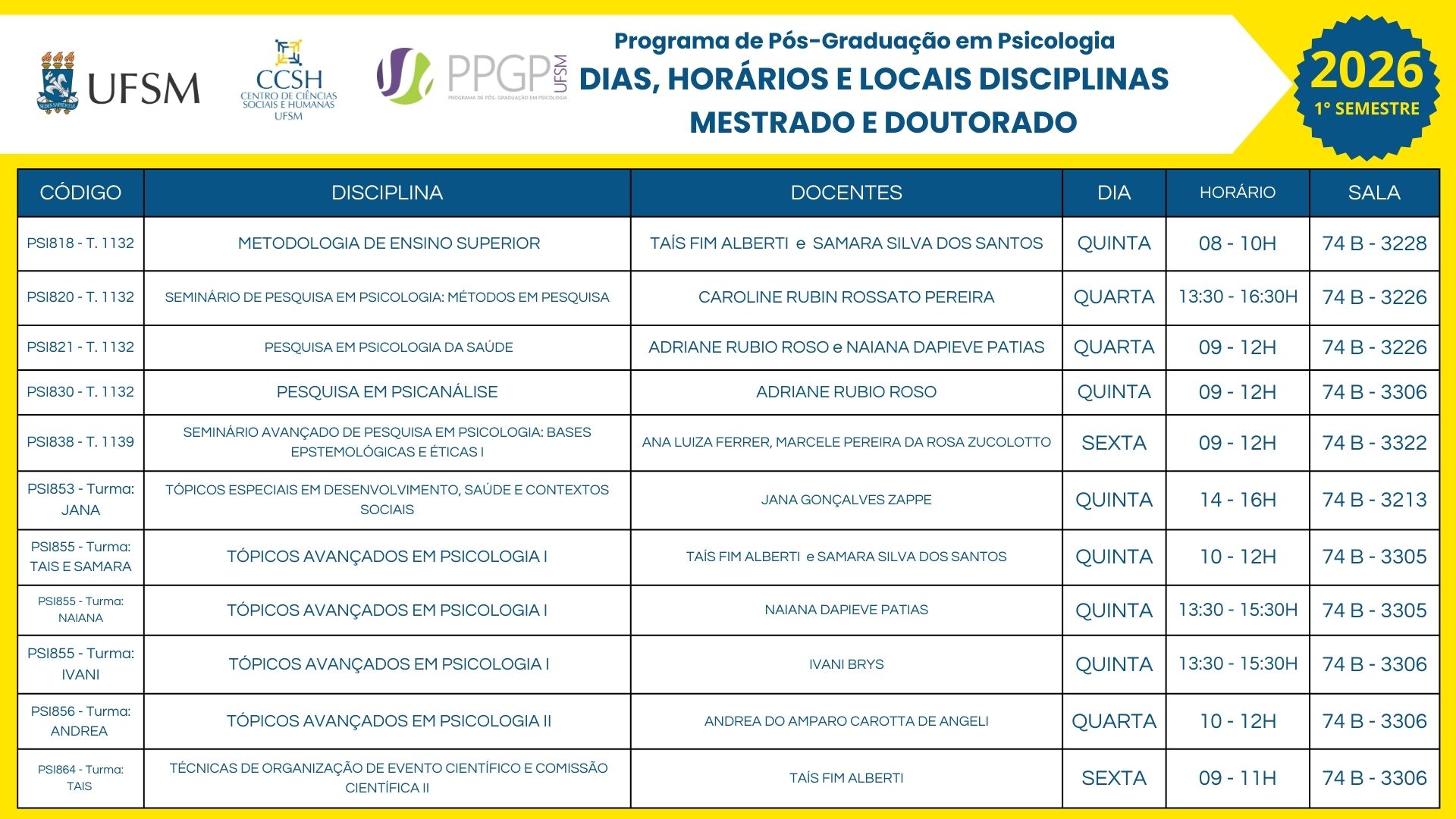 UFSM

CCSH
CENTRO DE CIÊNCIAS SOCIAIS E HUMANAS
UFSM

PPGP UFSM
PROGRAMA DE PÓS-GRADUAÇÃO EM PSICOLOGIA

Programa de Pós-Graduação em Psicologia
DIAS, HORÁRIOS E LOCAIS DISCIPLINAS
MESTRADO E DOUTORADO

2026
1° SEMESTRE

| CÓDIGO | DISCIPLINA | DOCENTES | DIA | HORÁRIO | SALA |
|---|---|---|---|---|---|
| PSI818 - T. 1132 | METODOLOGIA DE ENSINO SUPERIOR | TAÍS FIM ALBERTI e SAMARA SILVA DOS SANTOS | QUINTA | 08 - 10H | 74 B - 3228 |
| PSI820 - T. 1132 | SEMINÁRIO DE PESQUISA EM PSICOLOGIA: MÉTODOS EM PESQUISA | CAROLINE RUBIN ROSSATO PEREIRA | QUARTA | 13:30 - 16:30H | 74 B - 3226 |
| PSI821 - T. 1132 | PESQUISA EM PSICOLOGIA DA SAÚDE | ADRIANE RUBIO ROSO e NAIANA DAPIEVE PATIAS | QUARTA | 09 - 12H | 74 B - 3226 |
| PSI830 - T. 1132 | PESQUISA EM PSICANÁLISE | ADRIANE RUBIO ROSO | QUINTA | 09 - 12H | 74 B - 3306 |
| PSI838 - T. 1139 | SEMINÁRIO AVANÇADO DE PESQUISA EM PSICOLOGIA: BASES EPSTEMOLÓGICAS E ÉTICAS I | ANA LUIZA FERRER, MARCELE PEREIRA DA ROSA ZUCOLOTTO | SEXTA | 09 - 12H | 74 B - 3322 |
| PSI853 - Turma: JANA | TÓPICOS ESPECIAIS EM DESENVOLVIMENTO, SAÚDE E CONTEXTOS SOCIAIS | JANA GONÇALVES ZAPPE | QUINTA | 14 - 16H | 74 B - 3213 |
| PSI855 - Turma: TAIS E SAMARA | TÓPICOS AVANÇADOS EM PSICOLOGIA I | TAÍS FIM ALBERTI e SAMARA SILVA DOS SANTOS | QUINTA | 10 - 12H | 74 B - 3305 |
| PSI855 - Turma: NAIANA | TÓPICOS AVANÇADOS EM PSICOLOGIA I | NAIANA DAPIEVE PATIAS | QUINTA | 13:30 - 15:30H | 74 B - 3305 |
| PSI855 - Turma: IVANI | TÓPICOS AVANÇADOS EM PSICOLOGIA I | IVANI BRYS | QUINTA | 13:30 - 15:30H | 74 B - 3306 |
| PSI856 - Turma: ANDREA | TÓPICOS AVANÇADOS EM PSICOLOGIA II | ANDREA DO AMPARO CAROTTA DE ANGELI | QUARTA | 10 - 12H | 74 B - 3306 |
| PSI864 - Turma: TAIS | TÉCNICAS DE ORGANIZAÇÃO DE EVENTO CIENTÍFICO E COMISSÃO CIENTÍFICA II | TAÍS FIM ALBERTI | SEXTA | 09 - 11H | 74 B - 3306 |